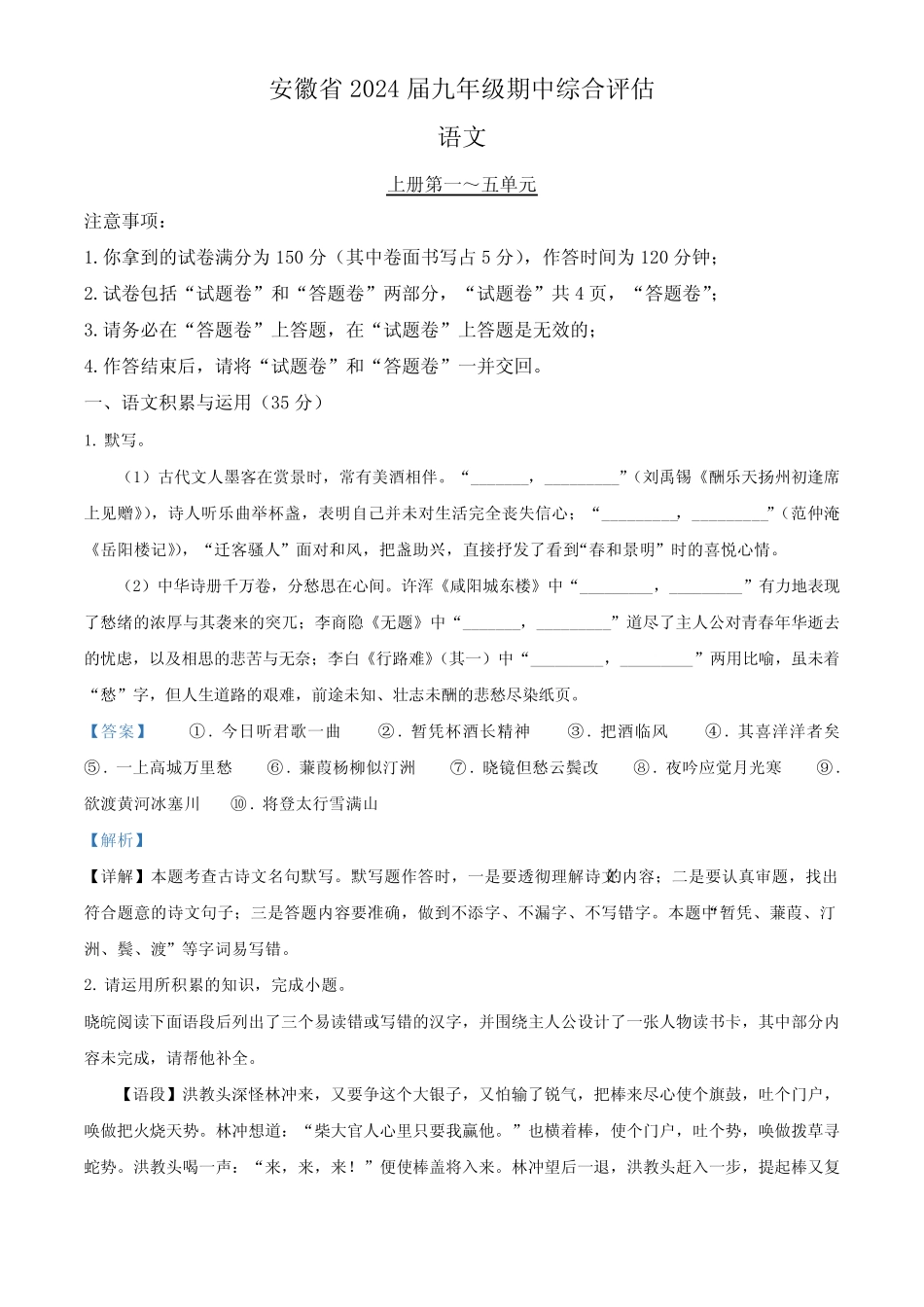 安徽省2024届九年级期中综合评估

语文

上册第一～五单元

注意事项：

1.你拿到的试卷满分为150分（其中卷面书写占5分），作答时间为120分钟；

2.试卷包括“试题卷”和“答题卷”两部分，“试题卷”共4页，“答题卷”；

3.请务必在“答题卷”上答题，在“试题卷”上答题是无效的；

4.作答结束后，请将“试题卷”和“答题卷”一并交回。

一、语文积累与运用（35分）

1.默写。

（1）古代文人墨客在赏景时，常有美酒相伴。“____，____”（刘禹锡《酬乐天扬州初逢席上见赠》），诗人听乐曲举杯盏，表明自己并未对生活完全丧失信心；“____，____”（范仲淹《岳阳楼记》），“迁客骚人”面对和风，把盏助兴，直接抒发了看到“春和景明”时的喜悦心情。

（2）中华诗册千万卷，分愁思在心间。许浑《咸阳城东楼》中“____，____”有力地表现了愁绪的浓厚与其袭来的突兀；李商隐《无题》中“____，____”道尽了主人公对青春年华逝去的忧虑，以及相思的悲苦与无奈；李白《行路难》（其一）中“____，____”两用比喻，虽未着“愁”字，但人生道路的艰难，前途未知、壮志未酬的悲愁尽染纸页。

【答案】 ①．今日听君歌一曲 ②．暂凭杯酒长精神 ③．把酒临风 ④．其喜洋洋者矣 ⑤．一上高城万里愁 ⑥．蒹葭杨柳似汀洲 ⑦．晓镜但愁云鬓改 ⑧．夜吟应觉月光寒 ⑨．欲渡黄河冰塞川 ⑩．将登太行雪满山

【解析】

【详解】本题考查古诗文名句默写。默写题作答时，一是要透彻理解诗文的内容；二是要认真审题，找出符合题意的诗文句子；三是答题内容要准确，做到不添字、不漏字、不写错字。本题中“暂凭、蒹葭、汀洲、鬓、渡”等字词易写错。

2.请运用所积累的知识，完成小题。

晓皖阅读下面语段后列出了三个易读错或写错的汉字，并围绕主人公设计了一张人物读书卡，其中部分内容未完成，请帮他补全。

【语段】洪教头深怪林冲来，又要争这个大银子，又怕输了锐气，把棒来尽心使个旗鼓，吐个门户，唤做把火烧天势。林冲想道：“柴大官人心里只要我赢他。”也横着棒，使个门户，吐个势，唤做拨草寻蛇势。洪教头喝一声：“来，来，来！”便使棒盖将入来。林冲望后一退，洪教头赶入一步，提起棒又复